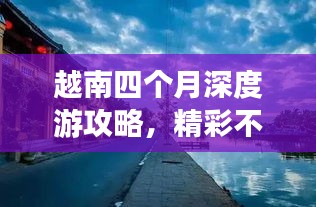 越南四个月深度游攻略，精彩不